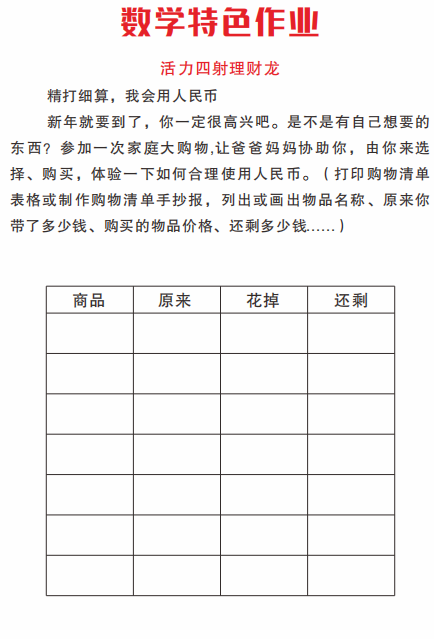 数学特色作业

活力四射理财龙

精打细算，我会用人民币

新年就要到了，你一定很高兴吧。是不是有自己想要的东西？参加一次家庭大购物,让爸爸妈妈协助你，由你来选择、购买，体验一下如何合理使用人民币。（打印购物清单表格或制作购物清单手抄报，列出或画出物品名称、原来你带了多少钱、购买的物品价格、还剩多少钱......）

| 商品 | 原来 | 花掉 | 还剩 |
|---|---|---|---|
| | | | |
| | | | |
| | | | |
| | | | |
| | | | |
| | | | |
| | | | |